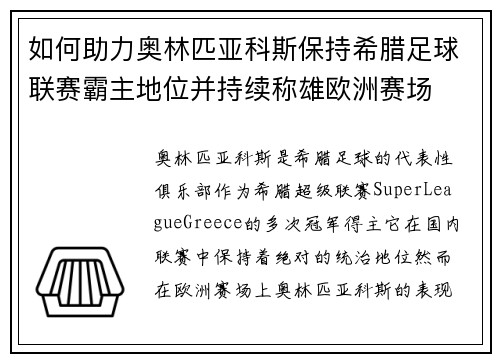 如何助力奥林匹亚科斯保持希腊足球联赛霸主地位并持续称雄欧洲赛场

奥林匹亚科斯是希腊足球的代表性俱乐部作为希腊超级联赛SuperLeagueGreece的多次冠军得主它在国内联赛中保持着绝对的统治地位然而在欧洲赛场上奥林匹亚科斯的表现